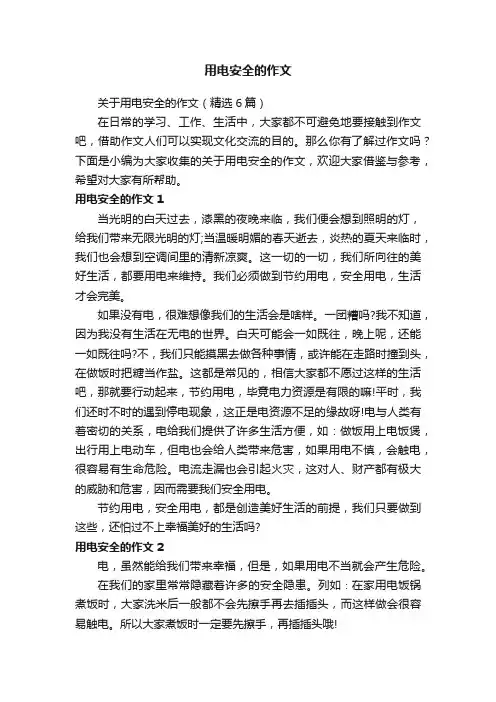 用电安全的作文

关于用电安全的作文（精选 6 篇）

在日常的学习、工作、生活中，大家都不可避免地要接触到作文吧，借助作文人们可以实现文化交流的目的。那么你有了解过作文吗？下面是小编为大家收集的关于用电安全的作文，欢迎大家借鉴与参考，希望对大家有所帮助。

用电安全的作文 1

当光明的白天过去，漆黑的夜晚来临，我们便会想到照明的灯，给我们带来无限光明的灯;当温暖明媚的春天逝去，炎热的夏天来临时，我们也会想到空调间里的清新凉爽。这一切的一切，我们所向往的美好生活，都要用电来维持。我们必须做到节约用电，安全用电，生活才会完美。

如果没有电，很难想像我们的生活会是啥样。一团糟吗?我不知道，因为我没有生活在无电的世界。白天可能会一如既往，晚上呢，还能一如既往吗?不，我们只能摸黑去做各种事情，或许能在走路时撞到头，在做饭时把糖当作盐。这都是常见的，相信大家都不愿过这样的生活吧，那就要行动起来，节约用电，毕竟电力资源是有限的嘛!平时，我们还时不时的遇到停电现象，这正是电资源不足的缘故呀!电与人类有着密切的关系，电给我们提供了许多生活方便，如：做饭用上电饭煲，出行用上电动车，但电也会给人类带来危害，如果用电不慎，会触电，很容易有生命危险。电流走漏也会引起火灾，这对人、财产都有极大的威胁和危害，因而需要我们安全用电。

节约用电，安全用电，都是创造美好生活的前提，我们只要做到这些，还怕过不上幸福美好的生活吗?

用电安全的作文 2

电，虽然能给我们带来幸福，但是，如果用电不当就会产生危险。

在我们的家里常常隐藏着许多的安全隐患。列如：在家用电饭锅煮饭时，大家洗米后一般都不会先擦手再去插插头，而这样做会很容易触电。所以大家煮饭时一定要先擦手，再插插头哦!